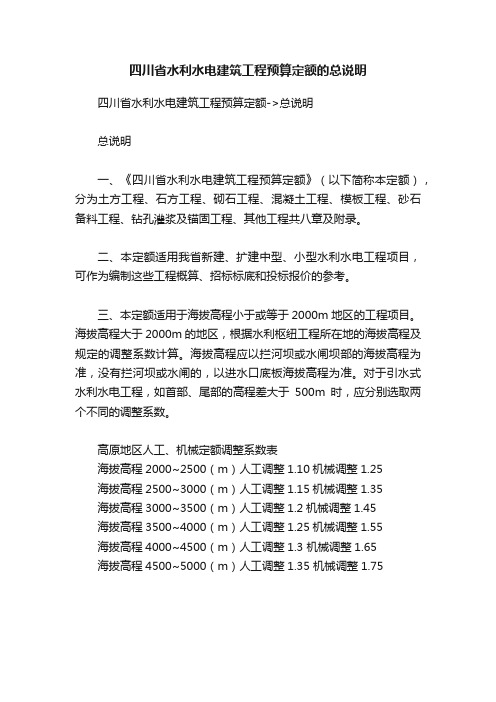 四川省水利水电建筑工程预算定额的总说明

四川省水利水电建筑工程预算定额->总说明

总说明

一、《四川省水利水电建筑工程预算定额》（以下简称本定额），分为土方工程、石方工程、砌石工程、混凝土工程、模板工程、砂石备料工程、钻孔灌浆及锚固工程、其他工程共八章及附录。

二、本定额适用我省新建、扩建中型、小型水利水电工程项目，可作为编制这些工程概算、招标标底和投标报价的参考。

三、本定额适用于海拔高程小于或等于 2000m 地区的工程项目。海拔高程大于 2000m 的地区，根据水利枢纽工程所在地的海拔高程及规定的调整系数计算。海拔高程应以拦河坝或水闸坝部的海拔高程为准，没有拦河坝或水闸的，以进水口底板海拔高程为准。对于引水式水利水电工程，如首部、尾部的高程差大于 500m 时，应分别选取两个不同的调整系数。

高原地区人工、机械定额调整系数表
海拔高程 2000~2500（m）人工调整 1.10 机械调整 1.25
海拔高程 2500~3000（m）人工调整 1.15 机械调整 1.35
海拔高程 3000~3500（m）人工调整 1.2 机械调整 1.45
海拔高程 3500~4000（m）人工调整 1.25 机械调整 1.55
海拔高程 4000~4500（m）人工调整 1.3 机械调整 1.65
海拔高程 4500~5000（m）人工调整 1.35 机械调整 1.75